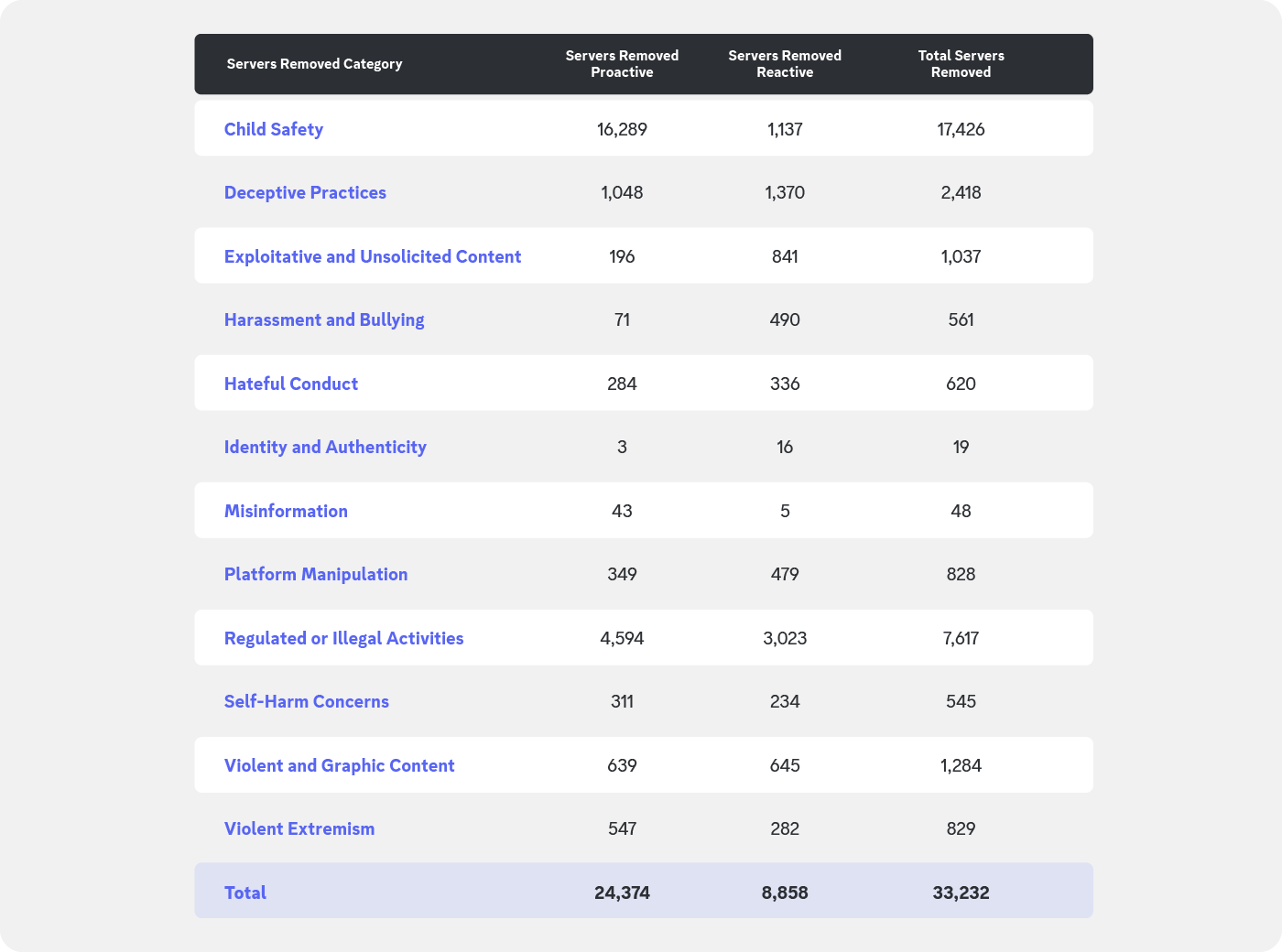 | Servers Removed Category | Servers Removed Proactive | Servers Removed Reactive | Total Servers Removed |
|---|---|---|---|
| Child Safety | 16,289 | 1,137 | 17,426 |
| Deceptive Practices | 1,048 | 1,370 | 2,418 |
| Exploitative and Unsolicited Content | 196 | 841 | 1,037 |
| Harassment and Bullying | 71 | 490 | 561 |
| Hateful Conduct | 284 | 336 | 620 |
| Identity and Authenticity | 3 | 16 | 19 |
| Misinformation | 43 | 5 | 48 |
| Platform Manipulation | 349 | 479 | 828 |
| Regulated or Illegal Activities | 4,594 | 3,023 | 7,617 |
| Self-Harm Concerns | 311 | 234 | 545 |
| Violent and Graphic Content | 639 | 645 | 1,284 |
| Violent Extremism | 547 | 282 | 829 |
| Total | 24,374 | 8,858 | 33,232 |